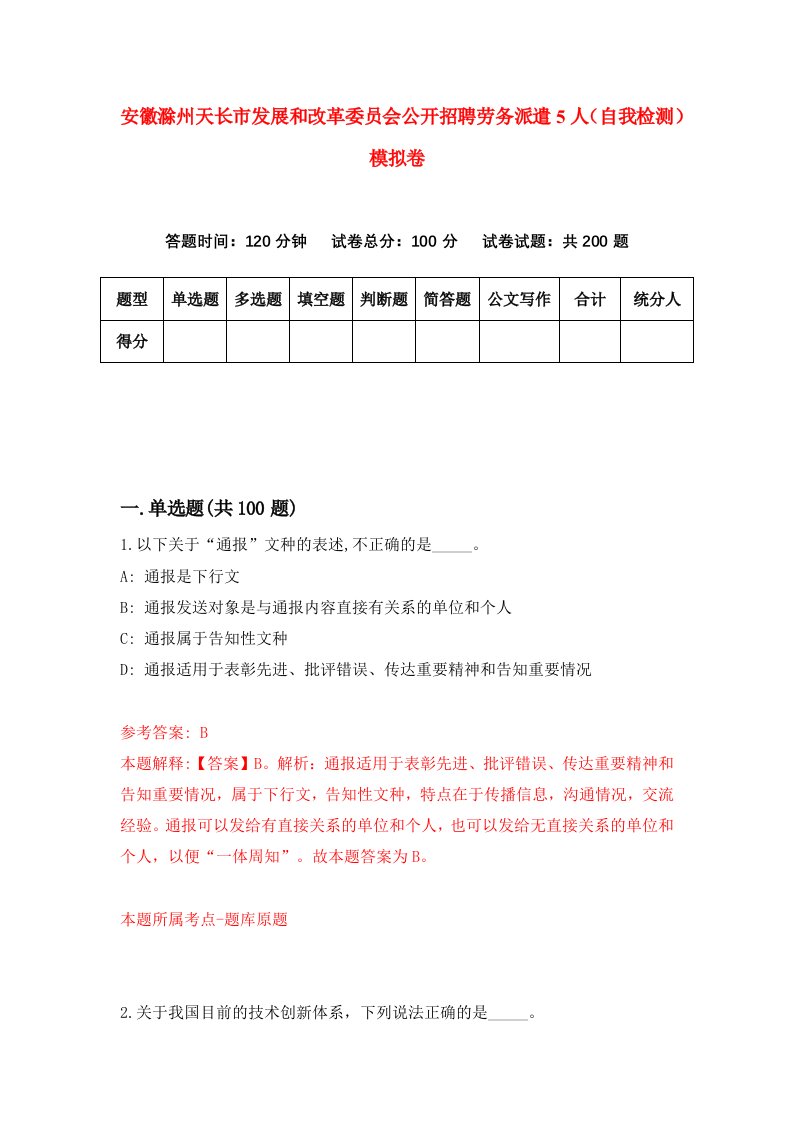 安徽滁州天长市发展和改革委员会公开招聘劳务派遣5人（自我检测）模拟卷

答题时间：120分钟　试卷总分：100分　试卷试题：共200题

| 题型 | 单选题 | 多选题 | 填空题 | 判断题 | 简答题 | 公文写作 | 合计 | 统分人 |
|---|---|---|---|---|---|---|---|---|
| 得分 | | | | | | | | |

一.单选题(共100题)

1.以下关于“通报”文种的表述,不正确的是_____。

A: 通报是下行文

B: 通报发送对象是与通报内容直接有关系的单位和个人

C: 通报属于告知性文种

D: 通报适用于表彰先进、批评错误、传达重要精神和告知重要情况

参考答案: B

本题解释:【答案】B。解析：通报适用于表彰先进、批评错误、传达重要精神和告知重要情况，属于下行文，告知性文种，特点在于传播信息，沟通情况，交流经验。通报可以发给有直接关系的单位和个人，也可以发给无直接关系的单位和个人，以便“一体周知”。故本题答案为B。

本题所属考点-题库原题

2.关于我国目前的技术创新体系，下列说法正确的是_____。